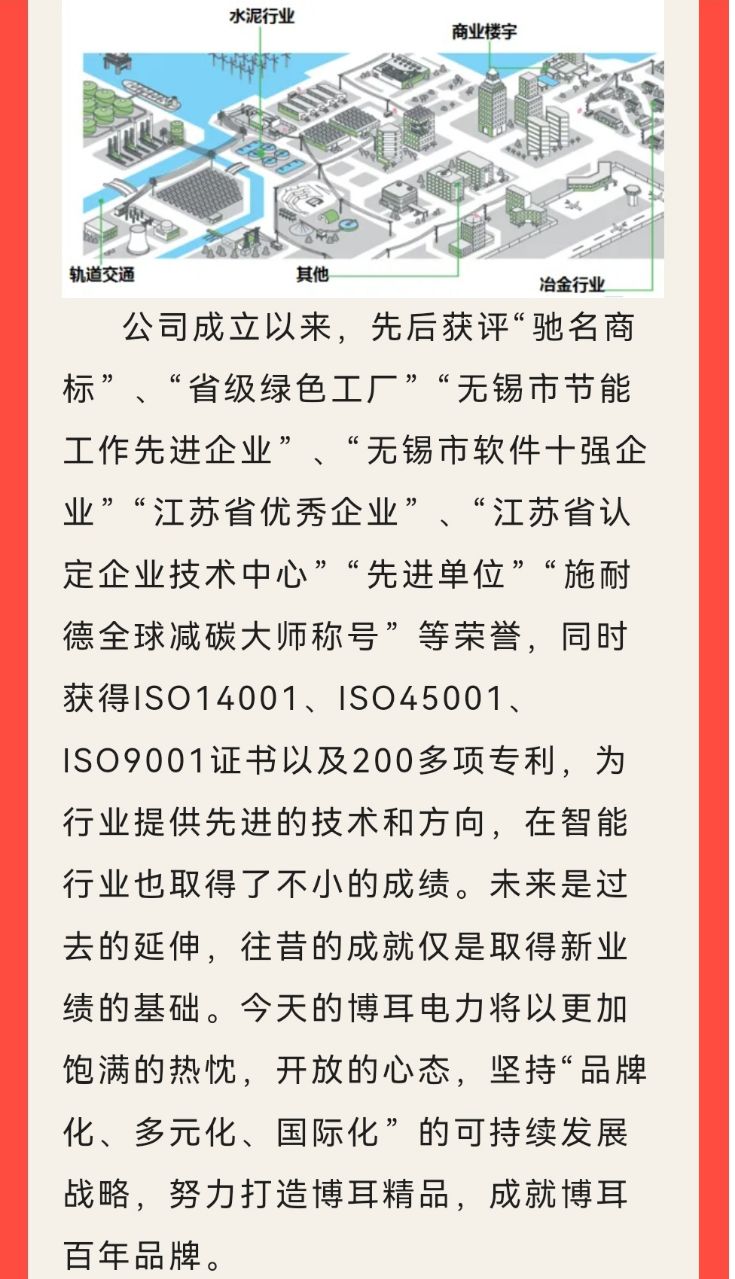 水泥行业

商业楼宇

轨道交通

其他

冶金行业

公司成立以来，先后获评“驰名商标”、“省级绿色工厂”“无锡市节能工作先进企业”、“无锡市软件十强企业”“江苏省优秀企业”、“江苏省认定企业技术中心”“先进单位”“施耐德全球减碳大师称号”等荣誉，同时获得ISO14001、ISO45001、ISO9001证书以及200多项专利，为行业提供先进的技术和方向，在智能行业也取得了不小的成绩。未来是过去的延伸，往昔的成就仅是取得新业绩的基础。今天的博耳电力将以更加饱满的热忱，开放的心态，坚持“品牌化、多元化、国际化”的可持续发展战略，努力打造博耳精品，成就博耳百年品牌。